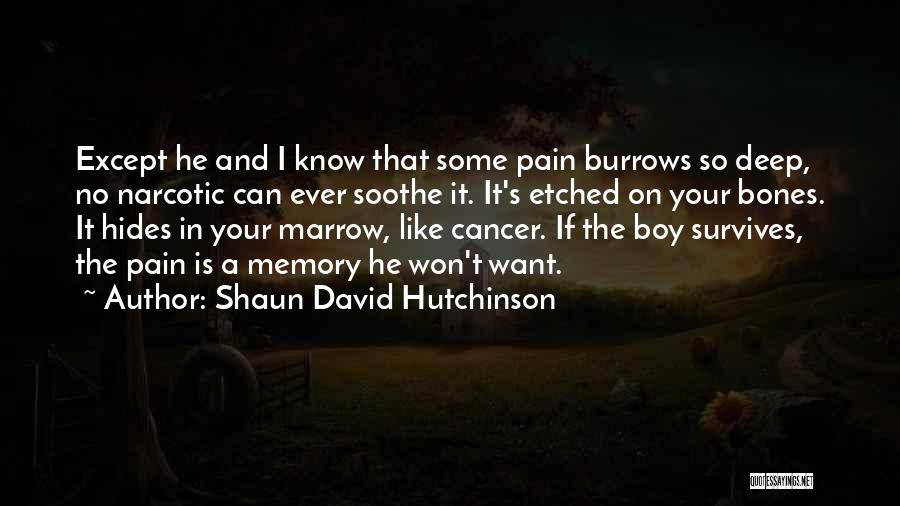 Except he and I know that some pain burrows so deep, no narcotic can ever soothe it. It's etched on your bones. It hides in your marrow, like cancer. If the boy survives, the pain is a memory he won't want.

~ Author: Shaun David Hutchinson

QUOTESSAYINGS.NET